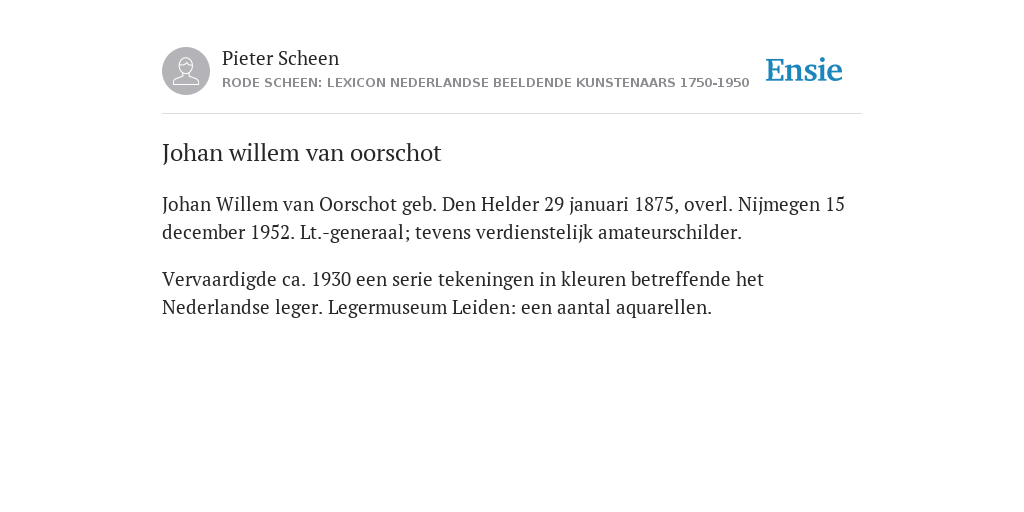 Pieter Scheen
RODE SCHEEN: LEXICON NEDERLANDSE BEELDENDE KUNSTENAARS 1750-1950

Ensie

Johan willem van oorschot

Johan Willem van Oorschot geb. Den Helder 29 januari 1875, overl. Nijmegen 15 december 1952. Lt.-generaal; tevens verdienstelijk amateurschilder.

Vervaardigde ca. 1930 een serie tekeningen in kleuren betreffende het Nederlandse leger. Legermuseum Leiden: een aantal aquarellen.